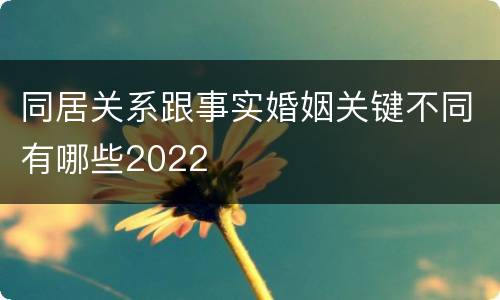 同居关系跟事实婚姻关键不同有哪些2022